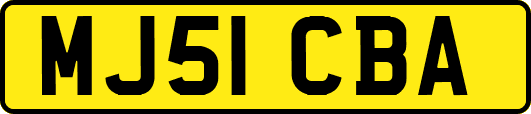 MJ51 CBA